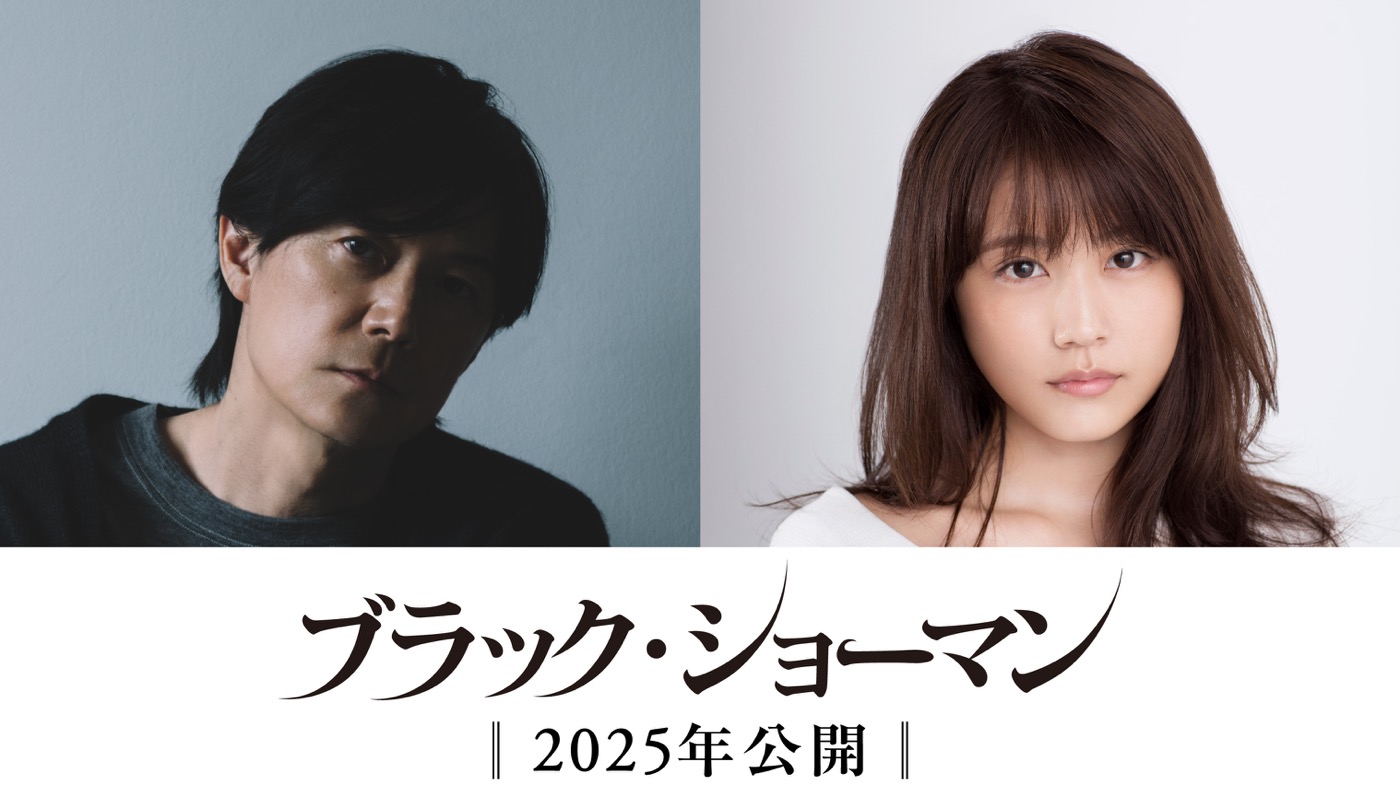 ブラック・ショーマン

‖ 2025年公開 ‖